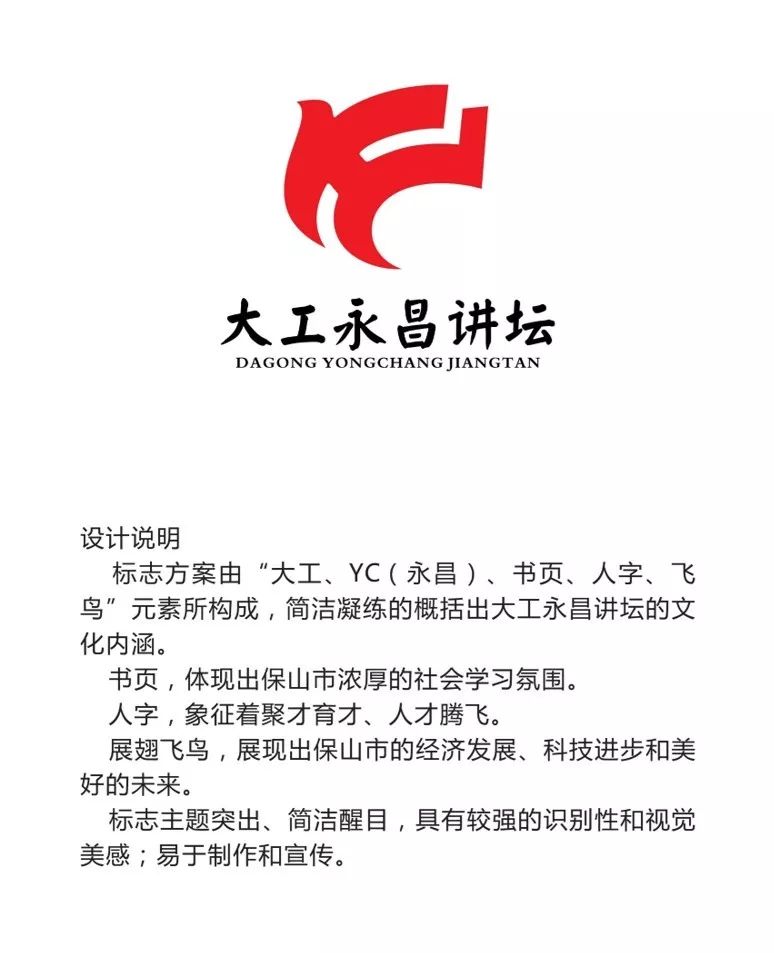 大工永昌讲坛
DAGONG YONGCHANG JIANGTAN

设计说明
标志方案由“大工、YC（永昌）、书页、人字、飞鸟”元素所构成，简洁凝练的概括出大工永昌讲坛的文化内涵。
书页，体现出保山市浓厚的社会学习氛围。
人字，象征着聚才育才、人才腾飞。
展翅飞鸟，展现出保山市的经济发展、科技进步和美好的未来。
标志主题突出、简洁醒目，具有较强的识别性和视觉美感；易于制作和宣传。